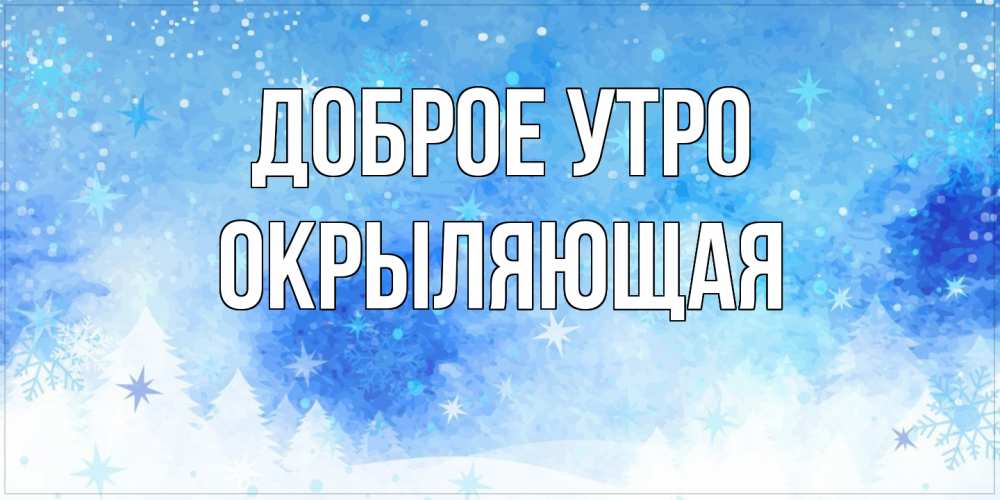 ДОБРОЕ УТРО
ОКРЫЛЯЮЩАЯ